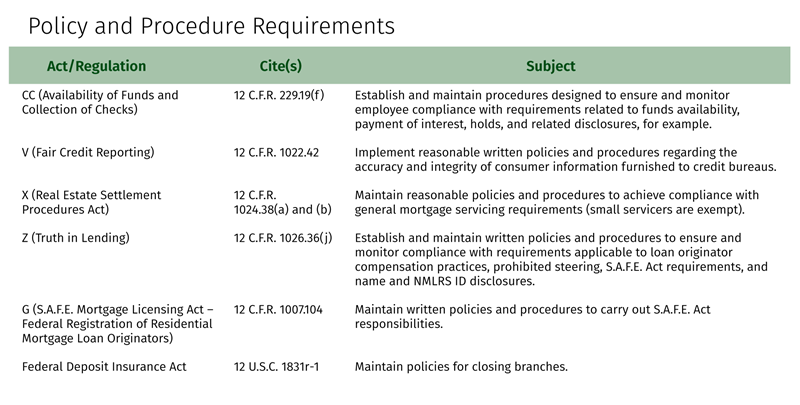 Policy and Procedure Requirements

| Act/Regulation | Cite(s) | Subject |
|---|---|---|
| CC (Availability of Funds and Collection of Checks) | 12 C.F.R. 229.19(f) | Establish and maintain procedures designed to ensure and monitor employee compliance with requirements related to funds availability, payment of interest, holds, and related disclosures, for example. |
| V (Fair Credit Reporting) | 12 C.F.R. 1022.42 | Implement reasonable written policies and procedures regarding the accuracy and integrity of consumer information furnished to credit bureaus. |
| X (Real Estate Settlement Procedures Act) | 12 C.F.R. 1024.38(a) and (b) | Maintain reasonable policies and procedures to achieve compliance with general mortgage servicing requirements (small servicers are exempt). |
| Z (Truth in Lending) | 12 C.F.R. 1026.36(j) | Establish and maintain written policies and procedures to ensure and monitor compliance with requirements applicable to loan originator compensation practices, prohibited steering, S.A.F.E. Act requirements, and name and NMLRS ID disclosures. |
| G (S.A.F.E. Mortgage Licensing Act – Federal Registration of Residential Mortgage Loan Originators) | 12 C.F.R. 1007.104 | Maintain written policies and procedures to carry out S.A.F.E. Act responsibilities. |
| Federal Deposit Insurance Act | 12 U.S.C. 1831r-1 | Maintain policies for closing branches. |